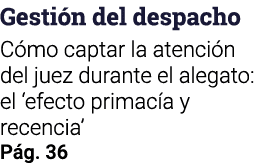 Gestión del despacho

Cómo captar la atención del juez durante el alegato: el ‘efecto primacía y recencia’

Pág. 36